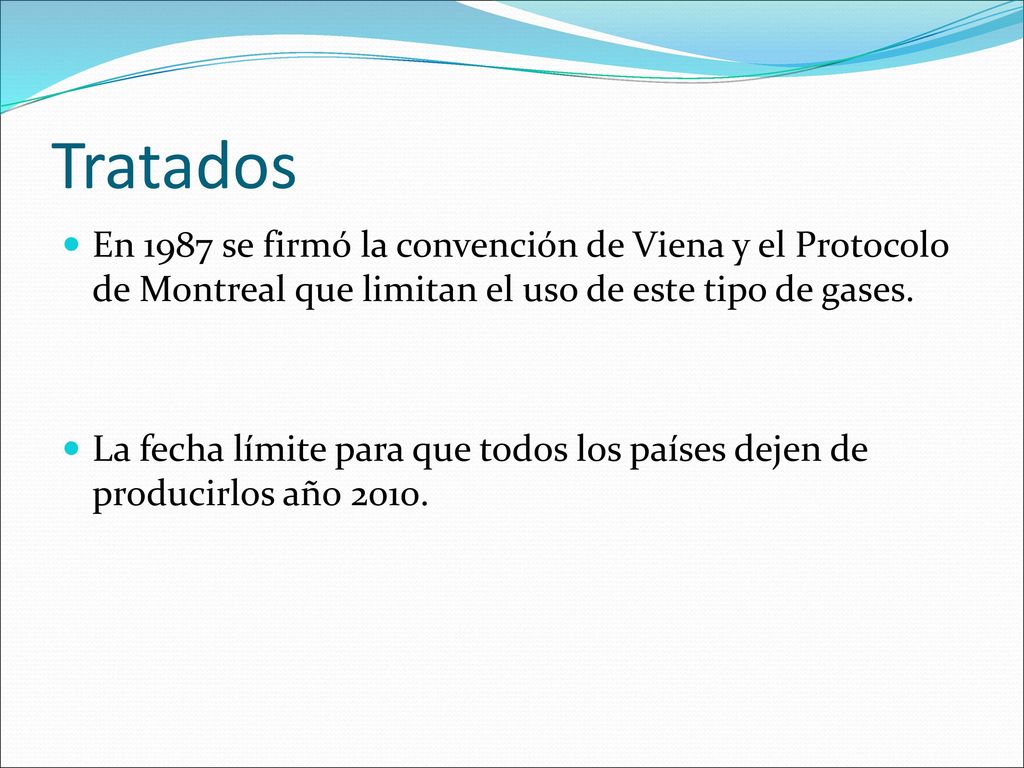 Tratados

En 1987 se firmó la convención de Viena y el Protocolo de Montreal que limitan el uso de este tipo de gases.

La fecha límite para que todos los países dejen de producirlos año 2010.